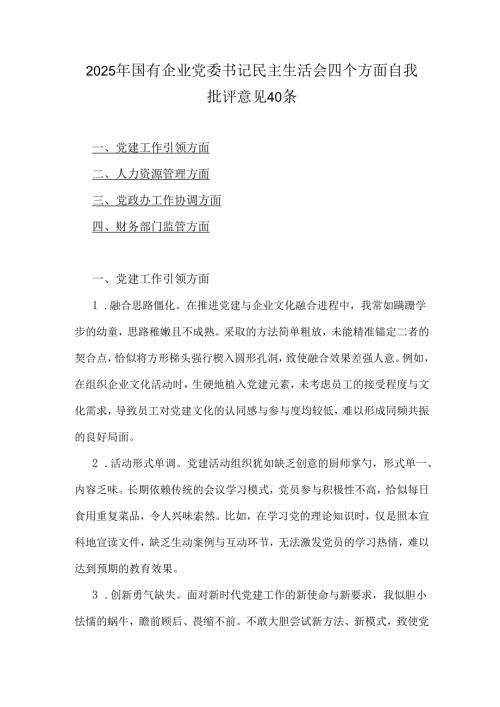 2025年国有企业党委书记民主生活会四个方面自我批评意见40条

一、党建工作引领方面

二、人力资源管理方面

三、党政办工作协调方面

四、财务部门监管方面

一、党建工作引领方面

1．融合思路僵化。在推进党建与企业文化融合进程中，我常如蹒跚学步的幼童，思路稚嫩且不成熟。采取的方法简单粗放，未能精准锚定二者的契合点，恰似将方形榫头强行楔入圆形孔洞，致使融合效果差强人意。例如，在组织企业文化活动时，生硬地植入党建元素，未考虑员工的接受程度与文化需求，导致员工对党建文化的认同感与参与度均较低，难以形成同频共振的良好局面。

2．活动形式单调。党建活动组织犹如缺乏创意的厨师掌勺，形式单一、内容乏味。长期依赖传统的会议学习模式，党员参与积极性不高，恰似每日食用重复菜品，令人兴味索然。比如，在学习党的理论知识时，仅是照本宣科地宣读文件，缺乏生动案例与互动环节，无法激发党员的学习热情，难以达到预期的教育效果。

3．创新勇气缺失。面对新时代党建工作的新使命与新要求，我似胆小怯懦的蜗牛，瞻前顾后、畏缩不前。不敢大胆尝试新方法、新模式，致使党